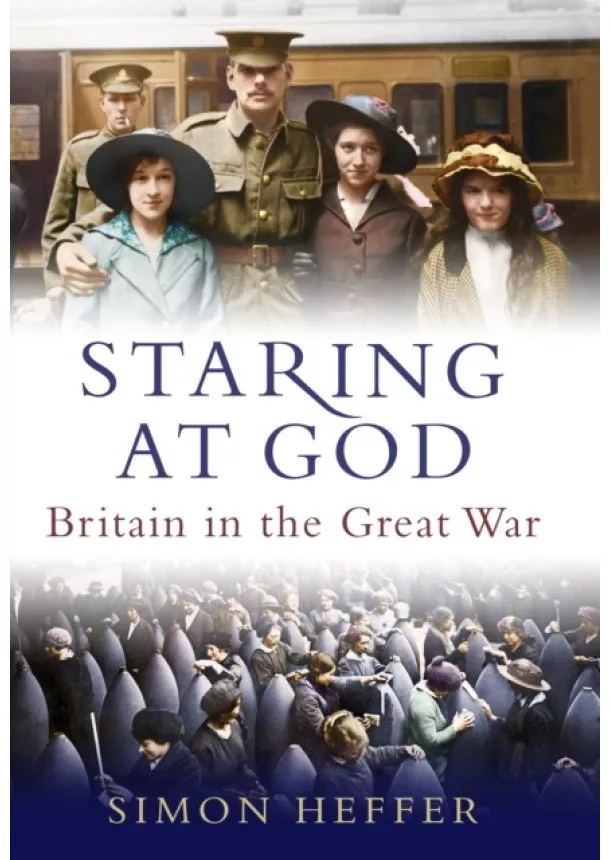 STARING AT GOD
Britain in the Great War

SIMON HEFFER